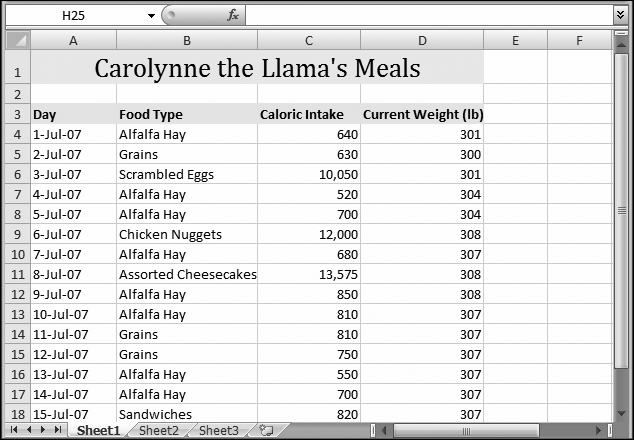 H25 $f_x$

| | A | B | C | D | E | F |
|---|---|---|---|---|---|---|
| 1 | Carolynne the Llama's Meals | | | | | |
| 2 | | | | | | |
| 3 | Day | Food Type | Caloric Intake | Current Weight (lb) | | |
| 4 | 1-Jul-07 | Alfalfa Hay | 640 | 301 | | |
| 5 | 2-Jul-07 | Grains | 630 | 300 | | |
| 6 | 3-Jul-07 | Scrambled Eggs | 10,050 | 301 | | |
| 7 | 4-Jul-07 | Alfalfa Hay | 520 | 304 | | |
| 8 | 5-Jul-07 | Alfalfa Hay | 700 | 304 | | |
| 9 | 6-Jul-07 | Chicken Nuggets | 12,000 | 308 | | |
| 10 | 7-Jul-07 | Alfalfa Hay | 680 | 307 | | |
| 11 | 8-Jul-07 | Assorted Cheesecakes | 13,575 | 308 | | |
| 12 | 9-Jul-07 | Alfalfa Hay | 850 | 308 | | |
| 13 | 10-Jul-07 | Alfalfa Hay | 810 | 307 | | |
| 14 | 11-Jul-07 | Grains | 810 | 307 | | |
| 15 | 12-Jul-07 | Grains | 750 | 307 | | |
| 16 | 13-Jul-07 | Alfalfa Hay | 550 | 307 | | |
| 17 | 14-Jul-07 | Alfalfa Hay | 700 | 307 | | |
| 18 | 15-Jul-07 | Sandwiches | 820 | 307 | | |

Sheet1 Sheet2 Sheet3